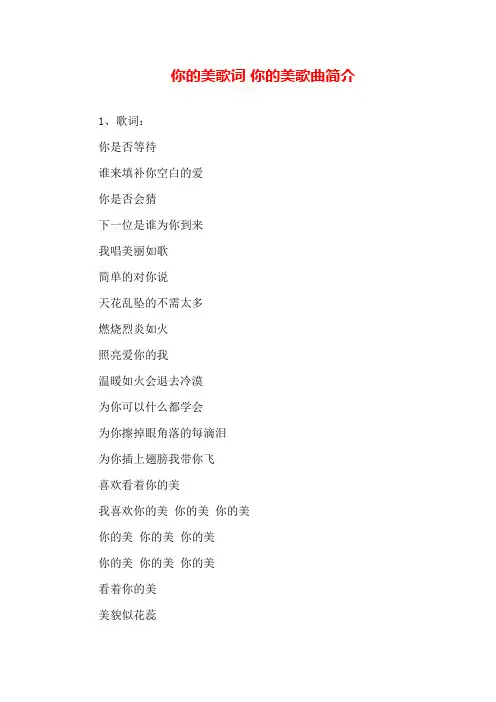 你的美歌词 你的美歌曲简介

1、歌词：

你是否等待

谁来填补你空白的爱

你是否会猜

下一位是谁为你到来

我唱美丽如歌

简单的对你说

天花乱坠的不需太多

燃烧烈炎如火

照亮爱你的我

温暖如火会退去冷漠

为你可以什么都学会

为你擦掉眼角落的每滴泪

为你插上翅膀我带你飞

喜欢看着你的美

我喜欢你的美 你的美 你的美

你的美 你的美 你的美

你的美 你的美 你的美

看着你的美

美貌似花蕊